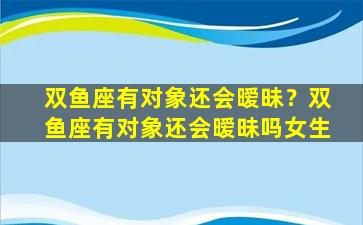 双鱼座有对象还会暧昧？双鱼座有对象还会暧昧吗女生